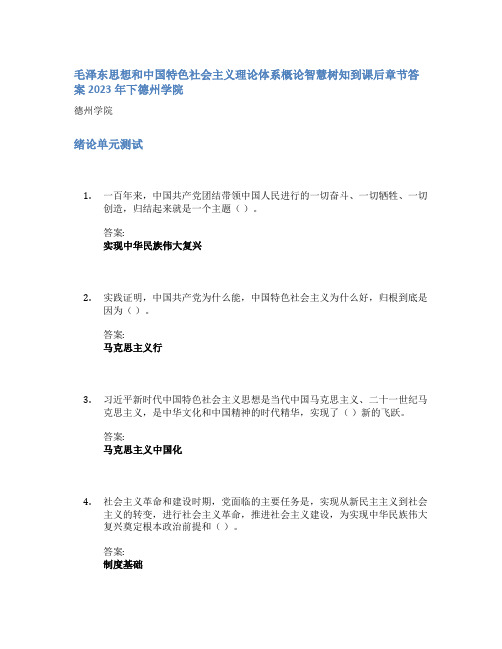 毛泽东思想和中国特色社会主义理论体系概论智慧树知到课后章节答案 2023 年下德州学院

德州学院

绪论单元测试

1. 一百年来，中国共产党团结带领中国人民进行的一切奋斗、一切牺牲、一切创造，归结起来就是一个主题（ ）。

答案:
实现中华民族伟大复兴

2. 实践证明，中国共产党为什么能，中国特色社会主义为什么好，归根到底是因为（ ）。

答案:
马克思主义行

3. 习近平新时代中国特色社会主义思想是当代中国马克思主义、二十一世纪马克思主义，是中华文化和中国精神的时代精华，实现了（ ）新的飞跃。

答案:
马克思主义中国化

4. 社会主义革命和建设时期，党面临的主要任务是，实现从新民主主义到社会主义的转变，进行社会主义革命，推进社会主义建设，为实现中华民族伟大复兴奠定根本政治前提和（ ）。

答案:
制度基础